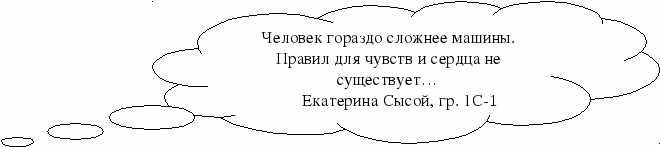 Человек гораздо сложнее машины. Правил для чувств и сердца не существует…
Екатерина Сысой, гр. 1С-1